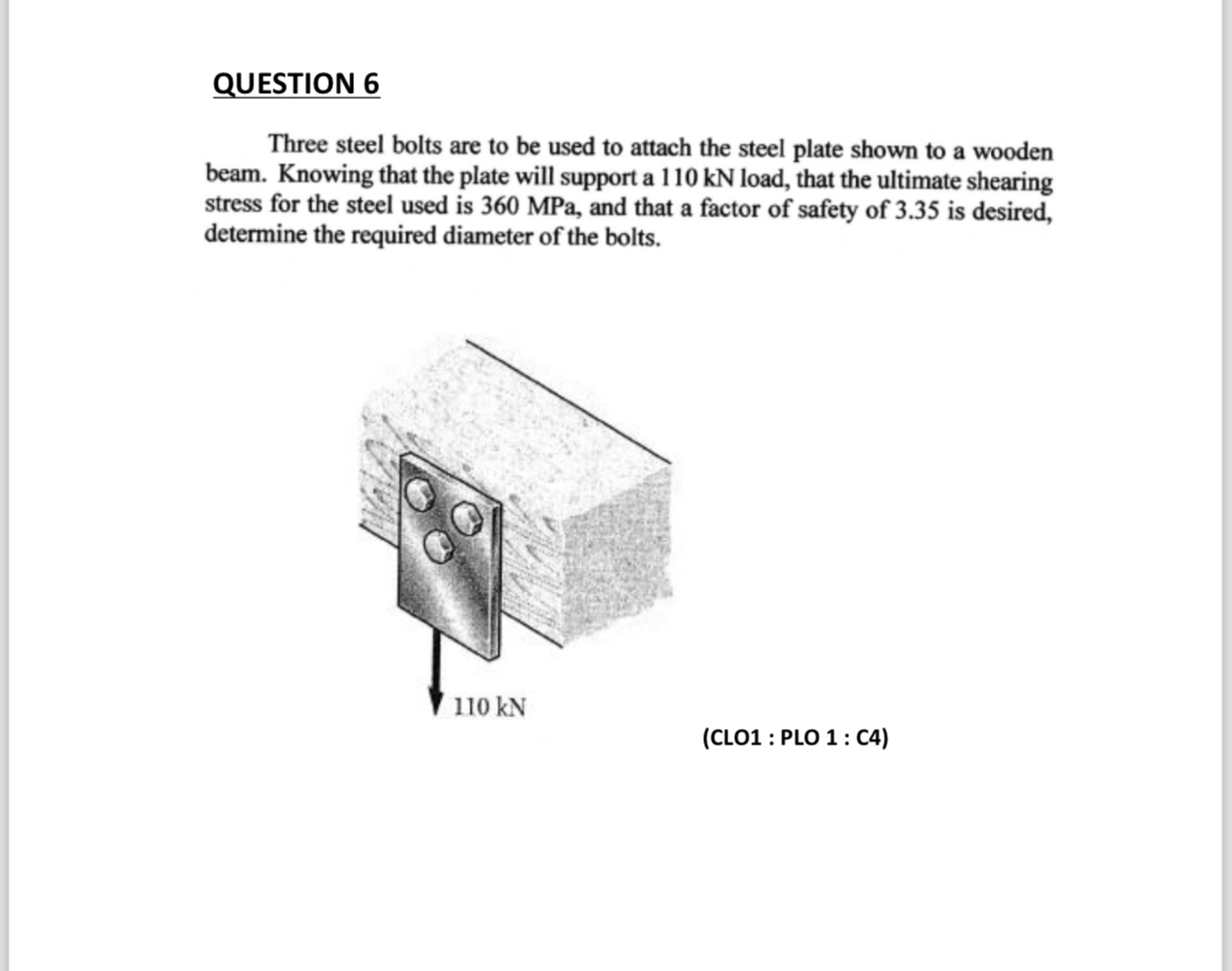 QUESTION 6

Three steel bolts are to be used to attach the steel plate shown to a wooden beam. Knowing that the plate will support a 110 kN load, that the ultimate shearing stress for the steel used is 360 MPa, and that a factor of safety of 3.35 is desired, determine the required diameter of the bolts.

110 kN

(CLO1 : PLO 1 : C4)